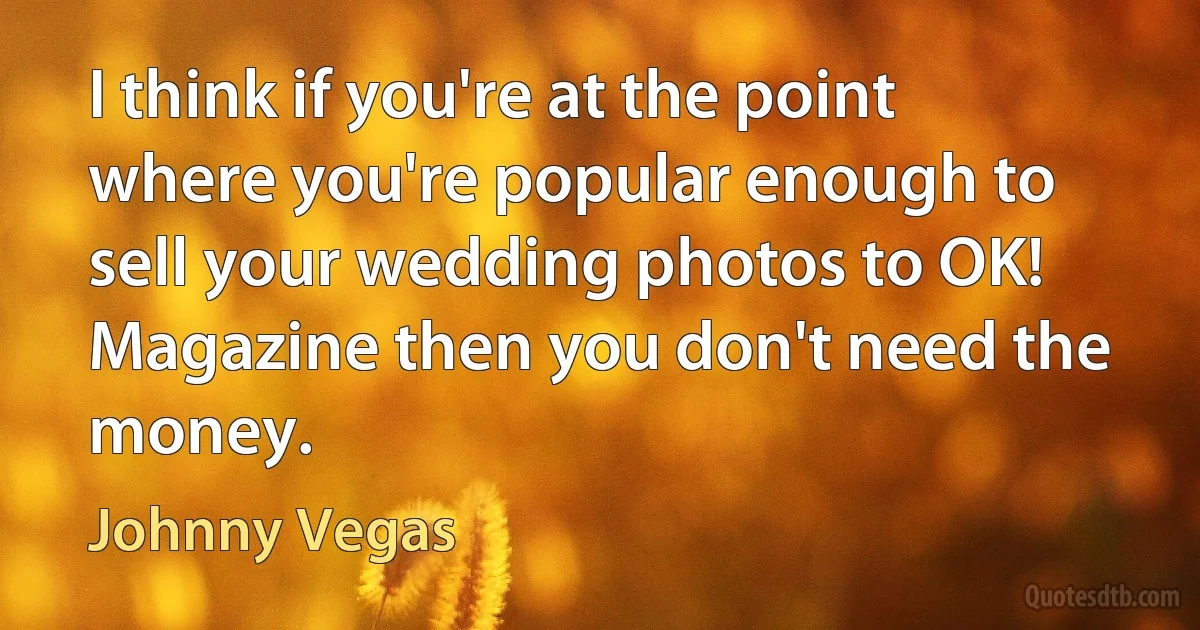 I think if you're at the point where you're popular enough to sell your wedding photos to OK! Magazine then you don't need the money.

Johnny Vegas

Quotesdtb.com